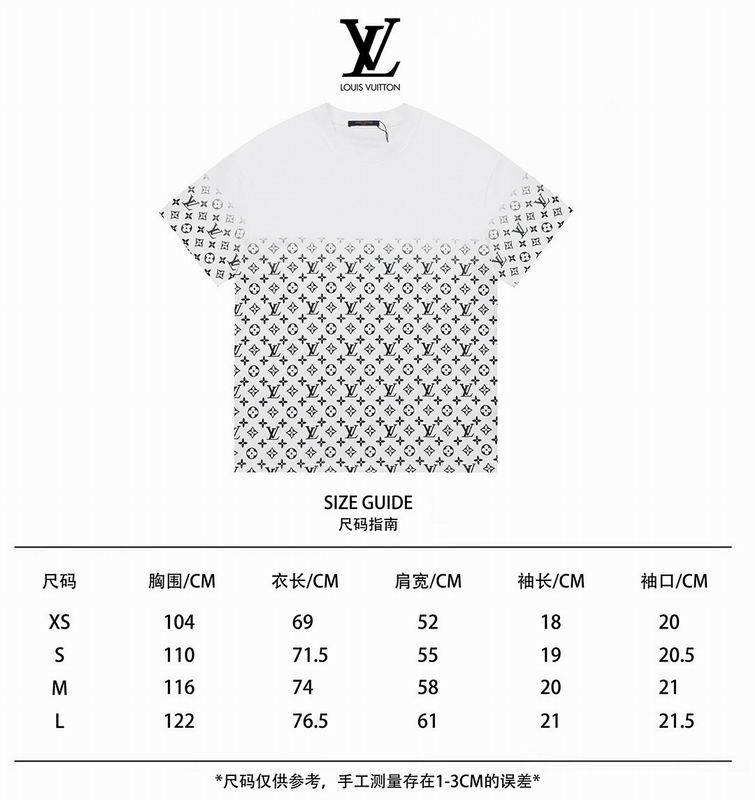 LV
LOUIS VUITTON

SIZE GUIDE
尺码指南

| 尺码 | 胸围/CM | 衣长/CM | 肩宽/CM | 袖长/CM | 袖口/CM |
|---|---|---|---|---|---|
| XS | 104 | 69 | 52 | 18 | 20 |
| S | 110 | 71.5 | 55 | 19 | 20.5 |
| M | 116 | 74 | 58 | 20 | 21 |
| L | 122 | 76.5 | 61 | 21 | 21.5 |

*尺码仅供参考，手工测量存在1-3CM的误差*